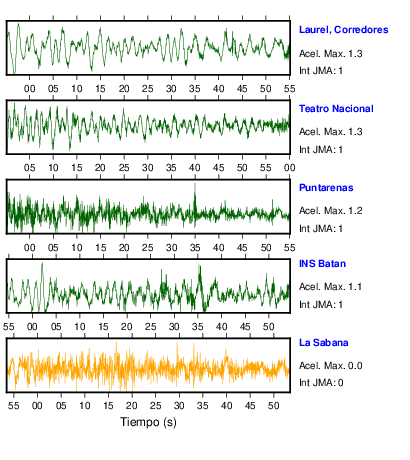 Laurel, Corredores
Acel. Max. 1.3
Int JMA: 1

00 05 10 15 20 25 30 35 40 45 50 55

Teatro Nacional
Acel. Max. 1.3
Int JMA: 1

05 10 15 20 25 30 35 40 45 50 55 00

Puntarenas
Acel. Max. 1.2
Int JMA: 1

00 05 10 15 20 25 30 35 40 45 50 55

INS Batan
Acel. Max. 1.1
Int JMA: 1

55 00 05 10 15 20 25 30 35 40 45 50

La Sabana
Acel. Max. 0.0
Int JMA: 0

55 00 05 10 15 20 25 30 35 40 45 50

Tiempo (s)